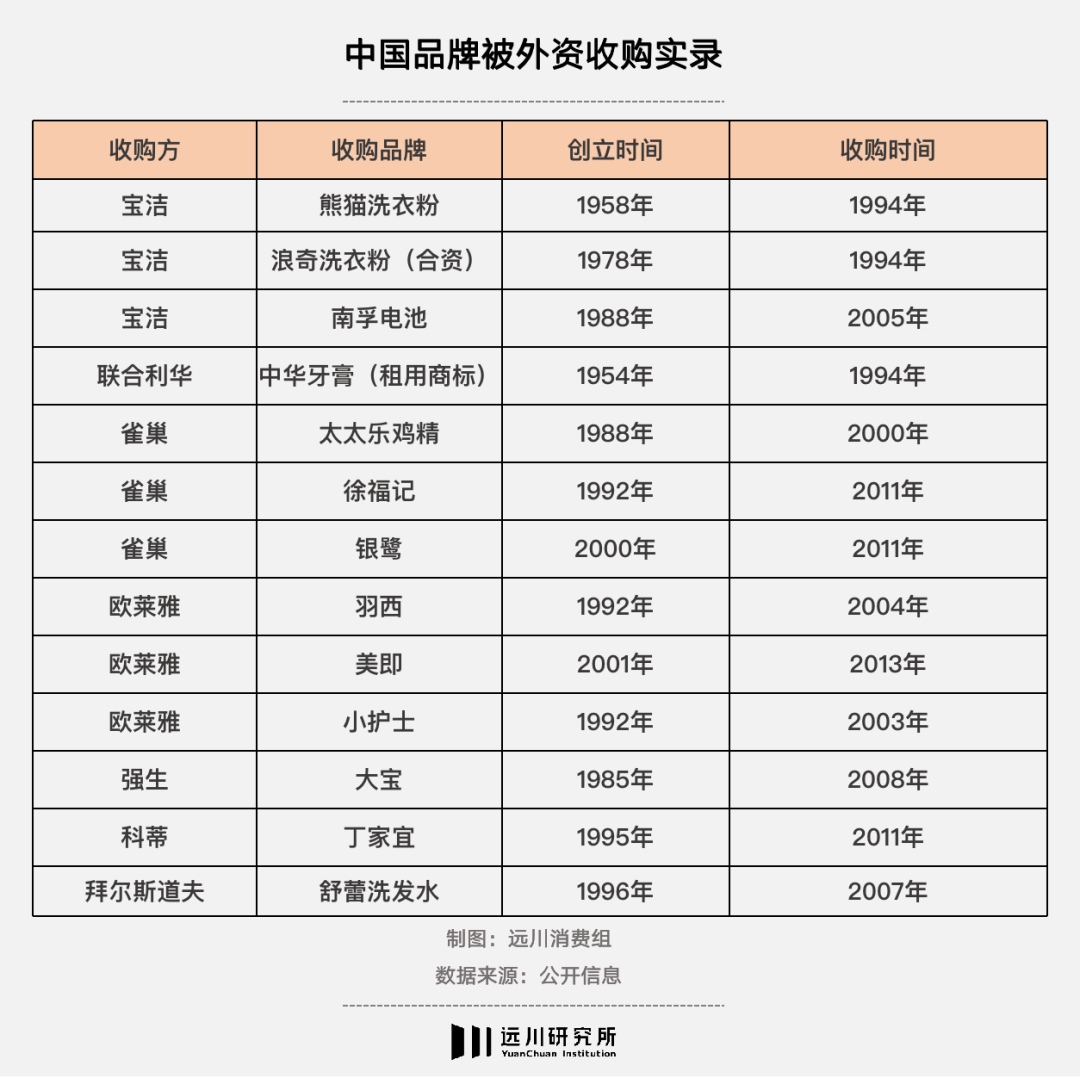 中国品牌被外资收购实录

| 收购方 | 收购品牌 | 创立时间 | 收购时间 |
|---|---|---|---|
| 宝洁 | 熊猫洗衣粉 | 1958年 | 1994年 |
| 宝洁 | 浪奇洗衣粉（合资） | 1978年 | 1994年 |
| 宝洁 | 南孚电池 | 1988年 | 2005年 |
| 联合利华 | 中华牙膏（租用商标） | 1954年 | 1994年 |
| 雀巢 | 太太乐鸡精 | 1988年 | 2000年 |
| 雀巢 | 徐福记 | 1992年 | 2011年 |
| 雀巢 | 银鹭 | 2000年 | 2011年 |
| 欧莱雅 | 羽西 | 1992年 | 2004年 |
| 欧莱雅 | 美即 | 2001年 | 2013年 |
| 欧莱雅 | 小护士 | 1992年 | 2003年 |
| 强生 | 大宝 | 1985年 | 2008年 |
| 科蒂 | 丁家宜 | 1995年 | 2011年 |
| 拜尔斯道夫 | 舒蕾洗发水 | 1996年 | 2007年 |

制图：远川消费组
数据来源：公开信息

远川研究所
YuanChuan Institution